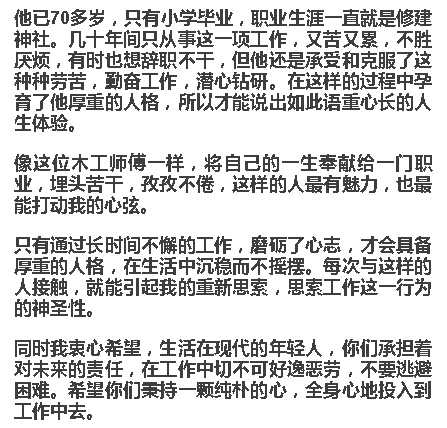 他已70多岁，只有小学毕业，职业生涯一直就是修建神社。几十年间只从事这一项工作，又苦又累，不胜厌烦，有时也想辞职不干，但他还是承受和克服了这种种劳苦，勤奋工作，潜心钻研。在这样的过程中孕育了他厚重的人格，所以才能说出如此语重心长的人生体验。

像这位木工师傅一样，将自己的一生奉献给一门职业，埋头苦干，孜孜不倦，这样的人最有魅力，也最能打动我的心弦。

只有通过长时间不懈的工作，磨砺了心志，才会具备厚重的人格，在生活中沉稳而不摇摆。每次与这样的人接触，就能引起我的重新思索，思索工作这一行为的神圣性。

同时我衷心希望，生活在现代的年轻人，你们承担着对未来的责任，在工作中切不可好逸恶劳，不要逃避困难。希望你们秉持一颗纯朴的心，全身心地投入到工作中去。